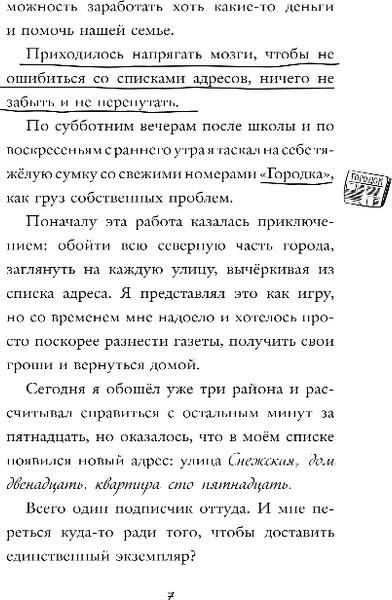 можность заработать хоть какие-то деньги и помочь нашей семье.

Приходилось напрягать мозги, чтобы не ошибиться со списками адресов, ничего не забыть и не перепутать.

По субботним вечерам после школы и по воскресеньям с раннего утра я таскал на себе тяжёлую сумку со свежими номерами «Городка», как груз собственных проблем.

ГОРОДОК

Поначалу эта работа казалась приключением: обойти всю северную часть города, заглянуть на каждую улицу, вычёркивая из списка адреса. Я представлял это как игру, но со временем мне надоело и хотелось просто поскорее разнести газеты, получить свои гроши и вернуться домой.

Сегодня я обошёл уже три района и рассчитывал справиться с остальным минут за пятнадцать, но оказалось, что в моём списке появился новый адрес: улица Снежская, дом двенадцать, квартира сто пятнадцать.

Всего один подписчик оттуда. И мне переться куда-то ради того, чтобы доставить единственный экземпляр?

7